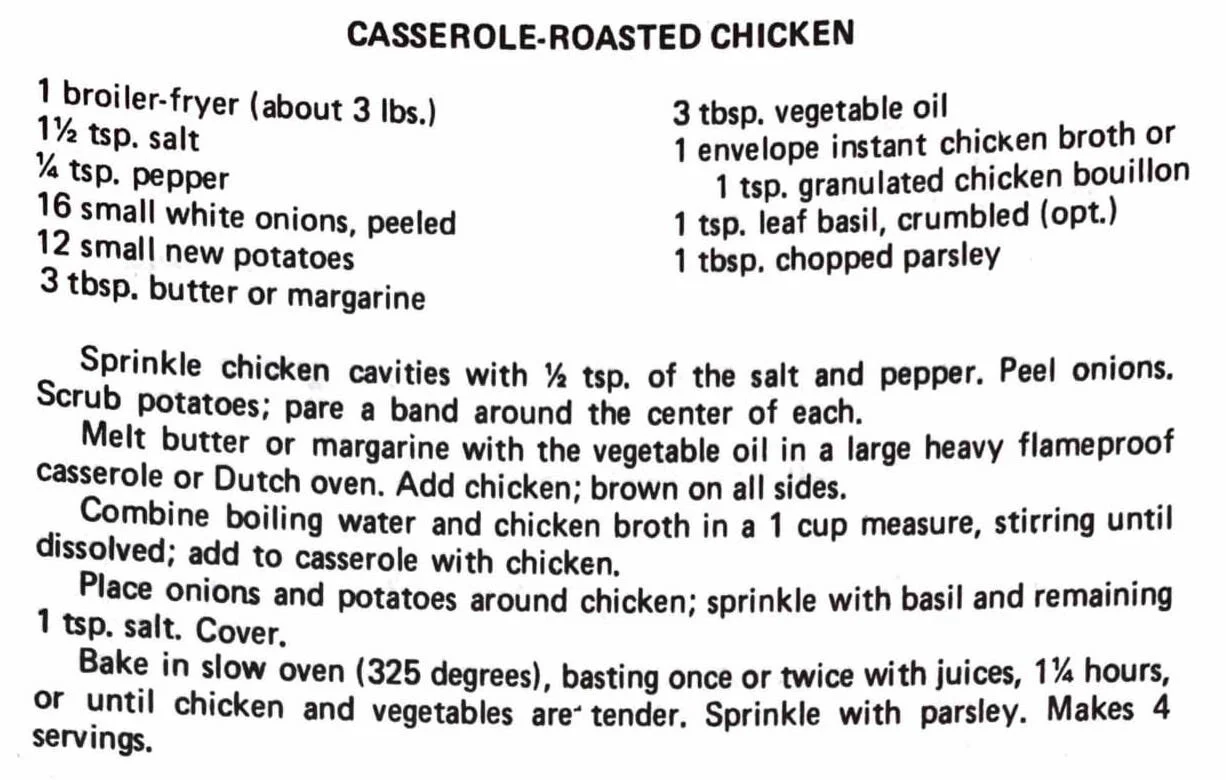 CASSEROLE-ROASTED CHICKEN

1 broiler-fryer (about 3 lbs.)
1½ tsp. salt
¼ tsp. pepper
16 small white onions, peeled
12 small new potatoes
3 tbsp. butter or margarine

3 tbsp. vegetable oil
1 envelope instant chicken broth or
1 tsp. granulated chicken bouillon
1 tsp. leaf basil, crumbled (opt.)
1 tbsp. chopped parsley

Sprinkle chicken cavities with ½ tsp. of the salt and pepper. Peel onions. Scrub potatoes; pare a band around the center of each.

Melt butter or margarine with the vegetable oil in a large heavy flameproof casserole or Dutch oven. Add chicken; brown on all sides.

Combine boiling water and chicken broth in a 1 cup measure, stirring until dissolved; add to casserole with chicken.

Place onions and potatoes around chicken; sprinkle with basil and remaining 1 tsp. salt. Cover.

Bake in slow oven (325 degrees), basting once or twice with juices, 1¼ hours, or until chicken and vegetables are tender. Sprinkle with parsley. Makes 4 servings.